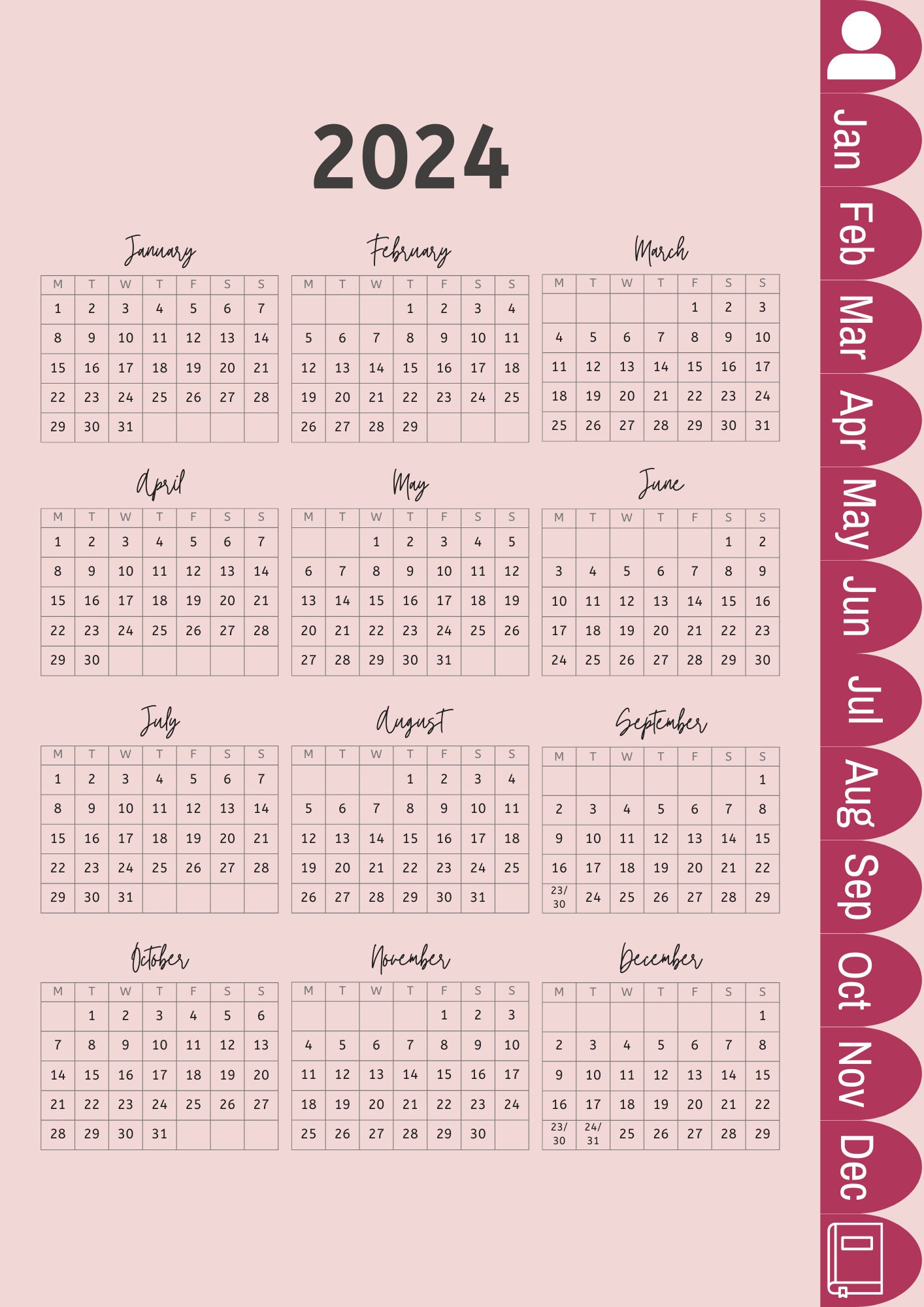 2024

January

| M | T | W | T | F | S | S |
|---|---|---|---|---|---|---|
| 1 | 2 | 3 | 4 | 5 | 6 | 7 |
| 8 | 9 | 10 | 11 | 12 | 13 | 14 |
| 15 | 16 | 17 | 18 | 19 | 20 | 21 |
| 22 | 23 | 24 | 25 | 26 | 27 | 28 |
| 29 | 30 | 31 | | | | |

February

| M | T | W | T | F | S | S |
|---|---|---|---|---|---|---|
| | | | 1 | 2 | 3 | 4 |
| 5 | 6 | 7 | 8 | 9 | 10 | 11 |
| 12 | 13 | 14 | 15 | 16 | 17 | 18 |
| 19 | 20 | 21 | 22 | 23 | 24 | 25 |
| 26 | 27 | 28 | 29 | | | |

March

| M | T | W | T | F | S | S |
|---|---|---|---|---|---|---|
| | | | | 1 | 2 | 3 |
| 4 | 5 | 6 | 7 | 8 | 9 | 10 |
| 11 | 12 | 13 | 14 | 15 | 16 | 17 |
| 18 | 19 | 20 | 21 | 22 | 23 | 24 |
| 25 | 26 | 27 | 28 | 29 | 30 | 31 |

April

| M | T | W | T | F | S | S |
|---|---|---|---|---|---|---|
| 1 | 2 | 3 | 4 | 5 | 6 | 7 |
| 8 | 9 | 10 | 11 | 12 | 13 | 14 |
| 15 | 16 | 17 | 18 | 19 | 20 | 21 |
| 22 | 23 | 24 | 25 | 26 | 27 | 28 |
| 29 | 30 | | | | | |

May

| M | T | W | T | F | S | S |
|---|---|---|---|---|---|---|
| | | 1 | 2 | 3 | 4 | 5 |
| 6 | 7 | 8 | 9 | 10 | 11 | 12 |
| 13 | 14 | 15 | 16 | 17 | 18 | 19 |
| 20 | 21 | 22 | 23 | 24 | 25 | 26 |
| 27 | 28 | 29 | 30 | 31 | | |

June

| M | T | W | T | F | S | S |
|---|---|---|---|---|---|---|
| | | | | | 1 | 2 |
| 3 | 4 | 5 | 6 | 7 | 8 | 9 |
| 10 | 11 | 12 | 13 | 14 | 15 | 16 |
| 17 | 18 | 19 | 20 | 21 | 22 | 23 |
| 24 | 25 | 26 | 27 | 28 | 29 | 30 |

July

| M | T | W | T | F | S | S |
|---|---|---|---|---|---|---|
| 1 | 2 | 3 | 4 | 5 | 6 | 7 |
| 8 | 9 | 10 | 11 | 12 | 13 | 14 |
| 15 | 16 | 17 | 18 | 19 | 20 | 21 |
| 22 | 23 | 24 | 25 | 26 | 27 | 28 |
| 29 | 30 | 31 | | | | |

August

| M | T | W | T | F | S | S |
|---|---|---|---|---|---|---|
| | | | 1 | 2 | 3 | 4 |
| 5 | 6 | 7 | 8 | 9 | 10 | 11 |
| 12 | 13 | 14 | 15 | 16 | 17 | 18 |
| 19 | 20 | 21 | 22 | 23 | 24 | 25 |
| 26 | 27 | 28 | 29 | 30 | 31 | |

September

| M | T | W | T | F | S | S |
|---|---|---|---|---|---|---|
| | | | | | | 1 |
| 2 | 3 | 4 | 5 | 6 | 7 | 8 |
| 9 | 10 | 11 | 12 | 13 | 14 | 15 |
| 16 | 17 | 18 | 19 | 20 | 21 | 22 |
| 23/30 | 24 | 25 | 26 | 27 | 28 | 29 |

October

| M | T | W | T | F | S | S |
|---|---|---|---|---|---|---|
| | 1 | 2 | 3 | 4 | 5 | 6 |
| 7 | 8 | 9 | 10 | 11 | 12 | 13 |
| 14 | 15 | 16 | 17 | 18 | 19 | 20 |
| 21 | 22 | 23 | 24 | 25 | 26 | 27 |
| 28 | 29 | 30 | 31 | | | |

November

| M | T | W | T | F | S | S |
|---|---|---|---|---|---|---|
| | | | | 1 | 2 | 3 |
| 4 | 5 | 6 | 7 | 8 | 9 | 10 |
| 11 | 12 | 13 | 14 | 15 | 16 | 17 |
| 18 | 19 | 20 | 21 | 22 | 23 | 24 |
| 25 | 26 | 27 | 28 | 29 | 30 | |

December

| M | T | W | T | F | S | S |
|---|---|---|---|---|---|---|
| | | | | | | 1 |
| 2 | 3 | 4 | 5 | 6 | 7 | 8 |
| 9 | 10 | 11 | 12 | 13 | 14 | 15 |
| 16 | 17 | 18 | 19 | 20 | 21 | 22 |
| 23/30 | 24/31 | 25 | 26 | 27 | 28 | 29 |

Jan
Feb
Mar
Apr
May
Jun
Jul
Aug
Sep
Oct
Nov
Dec